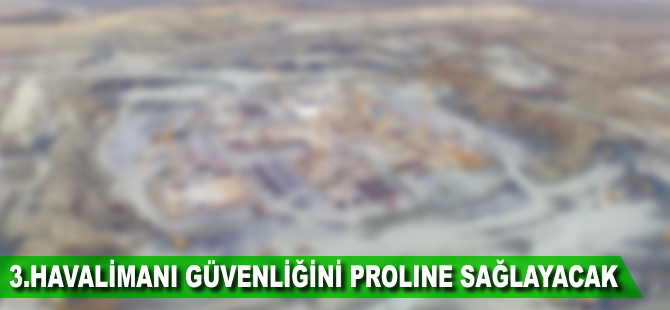 3.HAVALİMANI GÜVENLİĞİNİ PROLINE SAĞLAYACAK